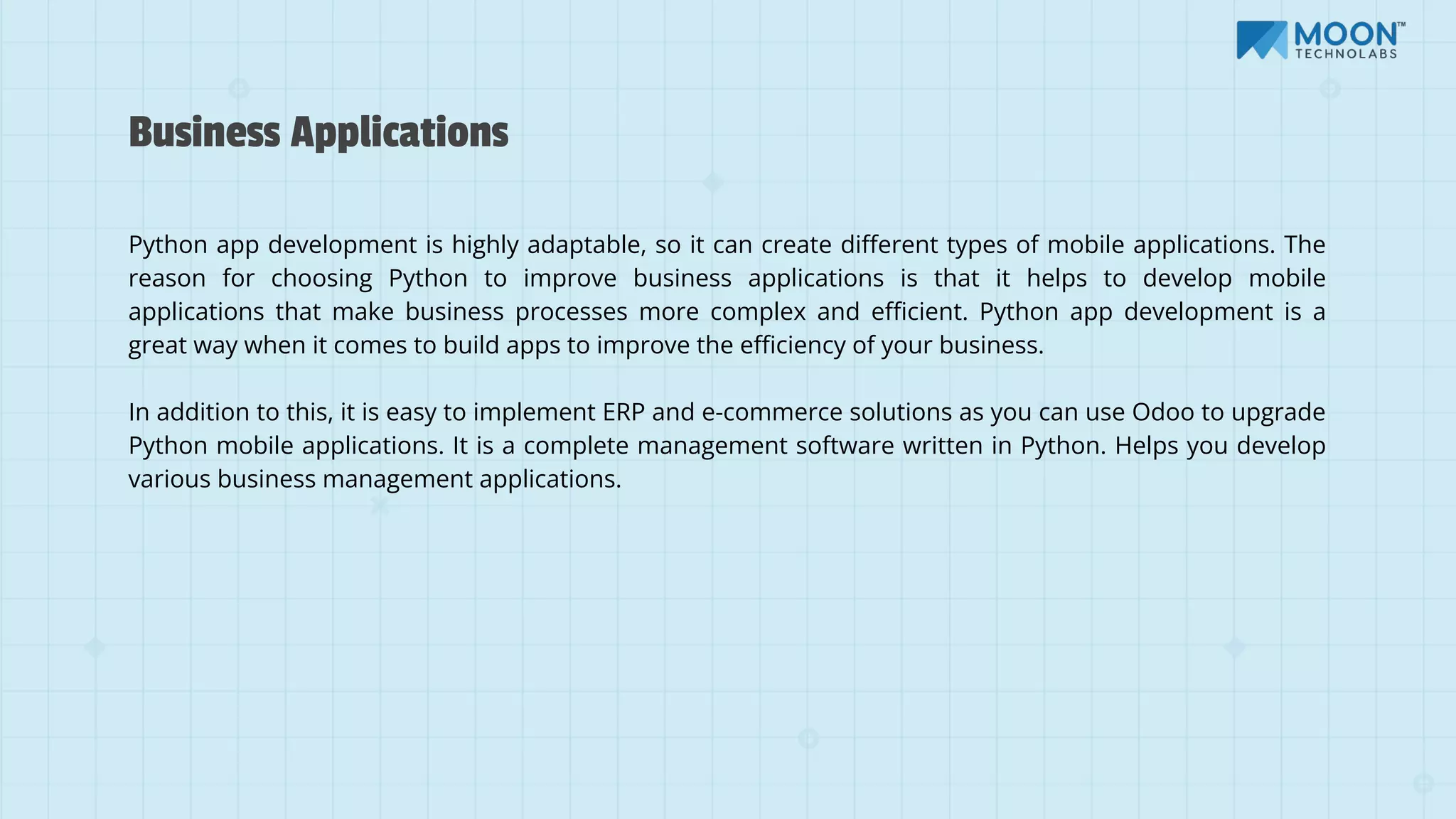 MOON™
TECHNOLABS

Business Applications

Python app development is highly adaptable, so it can create different types of mobile applications. The reason for choosing Python to improve business applications is that it helps to develop mobile applications that make business processes more complex and efficient. Python app development is a great way when it comes to build apps to improve the efficiency of your business.

In addition to this, it is easy to implement ERP and e-commerce solutions as you can use Odoo to upgrade Python mobile applications. It is a complete management software written in Python. Helps you develop various business management applications.